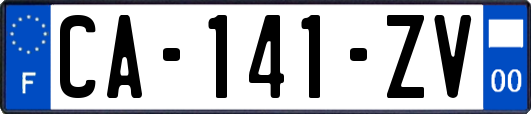 F
CA-141-ZV
00